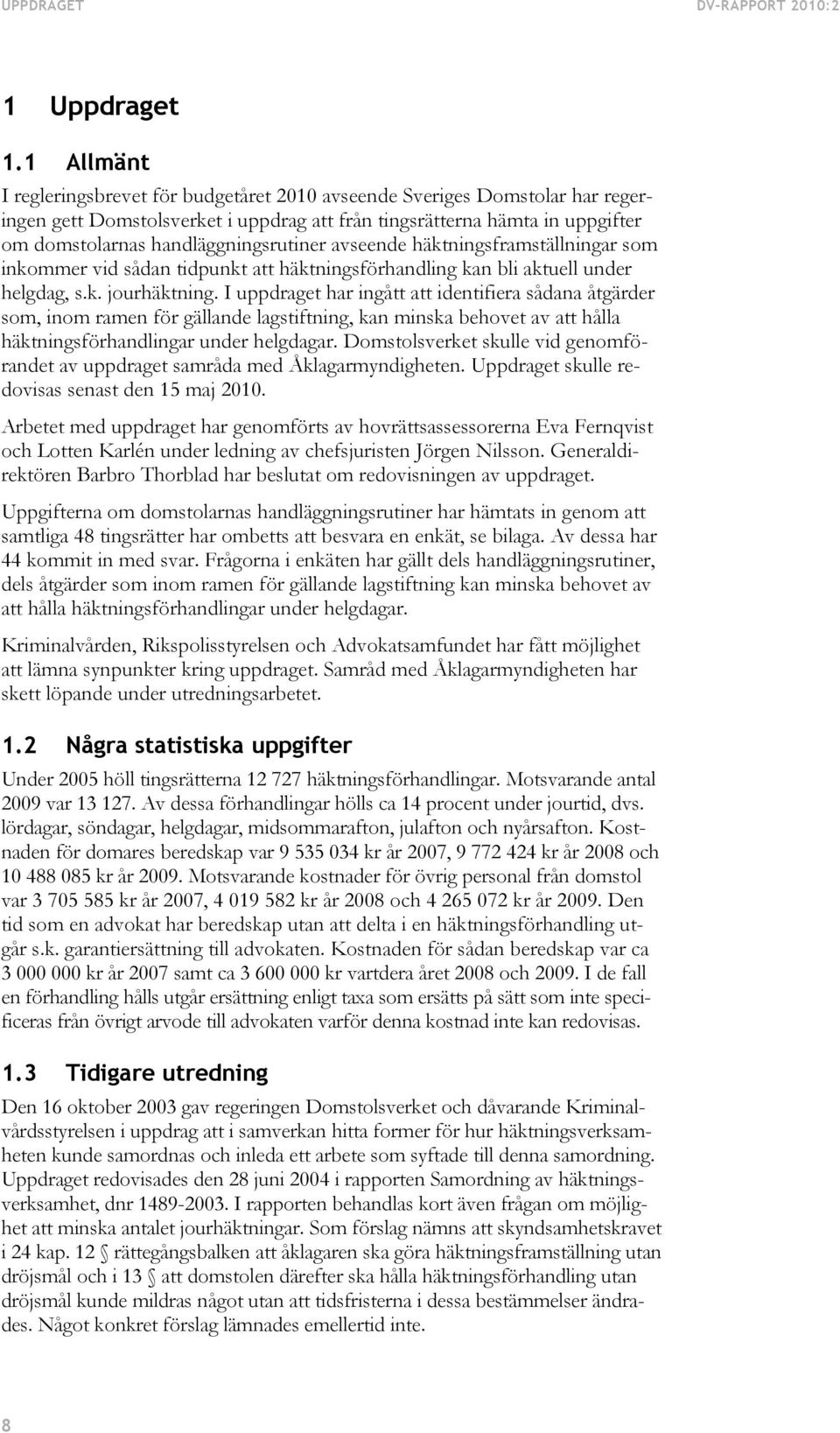 UPPDRAGET DV-RAPPORT 2010:2

1 Uppdraget

1.1 Allmänt

I regleringsbrevet för budgetåret 2010 avseende Sveriges Domstolar har regeringen gett Domstolsverket i uppdrag att från tingsrätterna hämta in uppgifter om domstolarnas handläggningsrutiner avseende häktningsframställningar som inkommer vid sådan tidpunkt att häktningsförhandling kan bli aktuell under helgdag, s.k. jourhäktning. I uppdraget har ingått att identifiera sådana åtgärder som, inom ramen för gällande lagstiftning, kan minska behovet av att hålla häktningsförhandlingar under helgdagar. Domstolsverket skulle vid genomförandet av uppdraget samråda med Åklagarmyndigheten. Uppdraget skulle redovisas senast den 15 maj 2010.

Arbetet med uppdraget har genomförts av hovrättsassessorerna Eva Fernqvist och Lotten Karlén under ledning av chefsjuristen Jörgen Nilsson. Generaldirektören Barbro Thorblad har beslutat om redovisningen av uppdraget.

Uppgifterna om domstolarnas handläggningsrutiner har hämtats in genom att samtliga 48 tingsrätter har ombetts att besvara en enkät, se bilaga. Av dessa har 44 kommit in med svar. Frågorna i enkäten har gällt dels handläggningsrutiner, dels åtgärder som inom ramen för gällande lagstiftning kan minska behovet av att hålla häktningsförhandlingar under helgdagar.

Kriminalvården, Rikspolisstyrelsen och Advokatsamfundet har fått möjlighet att lämna synpunkter kring uppdraget. Samråd med Åklagarmyndigheten har skett löpande under utredningsarbetet.

1.2 Några statistiska uppgifter

Under 2005 höll tingsrätterna 12 727 häktningsförhandlingar. Motsvarande antal 2009 var 13 127. Av dessa förhandlingar hölls ca 14 procent under jourtid, dvs. lördagar, söndagar, helgdagar, midsommarafton, julafton och nyårsafton. Kostnaden för domares beredskap var 9 535 034 kr år 2007, 9 772 424 kr år 2008 och 10 488 085 kr år 2009. Motsvarande kostnader för övrig personal från domstol var 3 705 585 kr år 2007, 4 019 582 kr år 2008 och 4 265 072 kr år 2009. Den tid som en advokat har beredskap utan att delta i en häktningsförhandling utgår s.k. garantiersättning till advokaten. Kostnaden för sådan beredskap var ca 3 000 000 kr år 2007 samt ca 3 600 000 kr vartdera året 2008 och 2009. I de fall en förhandling hålls utgår ersättning enligt taxa som ersätts på sätt som inte specificeras från övrigt arvode till advokaten varför denna kostnad inte kan redovisas.

1.3 Tidigare utredning

Den 16 oktober 2003 gav regeringen Domstolsverket och dåvarande Kriminalvårdsstyrelsen i uppdrag att i samverkan hitta former för hur häktningsverksamheten kunde samordnas och inleda ett arbete som syftade till denna samordning. Uppdraget redovisades den 28 juni 2004 i rapporten Samordning av häktningsverksamhet, dnr 1489-2003. I rapporten behandlas kort även frågan om möjlighet att minska antalet jourhäktningar. Som förslag nämns att skyndsamhetskravet i 24 kap. 12 § rättegångsbalken att åklagaren ska göra häktningsframställning utan dröjsmål och i 13 § att domstolen därefter ska hålla häktningsförhandling utan dröjsmål kunde mildras något utan att tidsfristerna i dessa bestämmelser ändrades. Något konkret förslag lämnades emellertid inte.

8